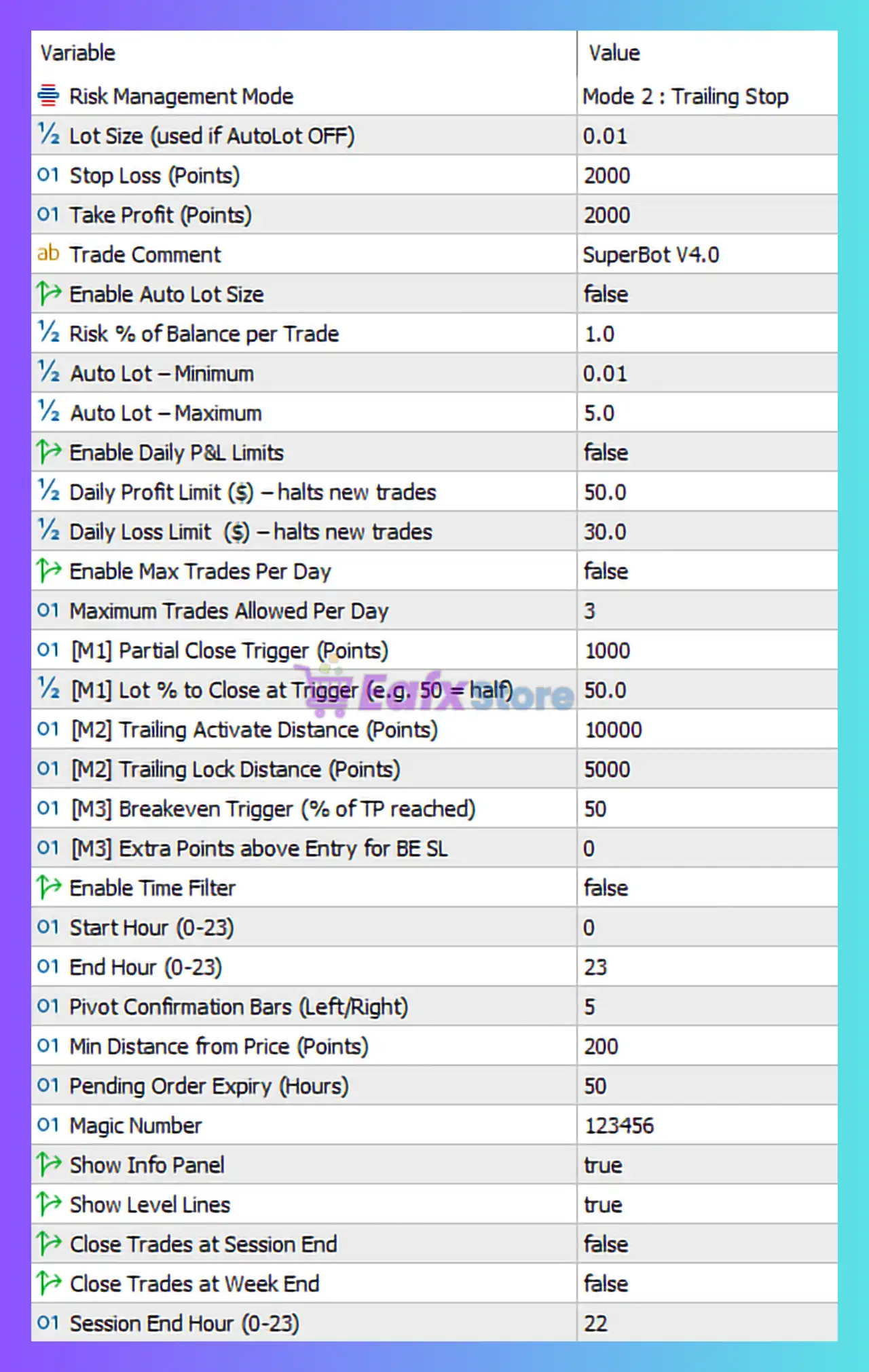 | Variable | Value |
|---|---|
| Risk Management Mode | Mode 2 : Trailing Stop |
| ½ Lot Size (used if AutoLot OFF) | 0.01 |
| 01 Stop Loss (Points) | 2000 |
| 01 Take Profit (Points) | 2000 |
| ab Trade Comment | SuperBot V4.0 |
| Enable Auto Lot Size | false |
| ½ Risk % of Balance per Trade | 1.0 |
| ½ Auto Lot – Minimum | 0.01 |
| ½ Auto Lot – Maximum | 5.0 |
| Enable Daily P&L Limits | false |
| ½ Daily Profit Limit ($) – halts new trades | 50.0 |
| ½ Daily Loss Limit ($) – halts new trades | 30.0 |
| Enable Max Trades Per Day | false |
| 01 Maximum Trades Allowed Per Day | 3 |
| 01 [M1] Partial Close Trigger (Points) | 1000 |
| ½ [M1] Lot % to Close at Trigger (e.g. 50 = half) | 50.0 |
| 01 [M2] Trailing Activate Distance (Points) | 10000 |
| 01 [M2] Trailing Lock Distance (Points) | 5000 |
| 01 [M3] Breakeven Trigger (% of TP reached) | 50 |
| 01 [M3] Extra Points above Entry for BE SL | 0 |
| Enable Time Filter | false |
| 01 Start Hour (0-23) | 0 |
| 01 End Hour (0-23) | 23 |
| 01 Pivot Confirmation Bars (Left/Right) | 5 |
| 01 Min Distance from Price (Points) | 200 |
| 01 Pending Order Expiry (Hours) | 50 |
| 01 Magic Number | 123456 |
| Show Info Panel | true |
| Show Level Lines | true |
| Close Trades at Session End | false |
| Close Trades at Week End | false |
| 01 Session End Hour (0-23) | 22 |

Eafx Store